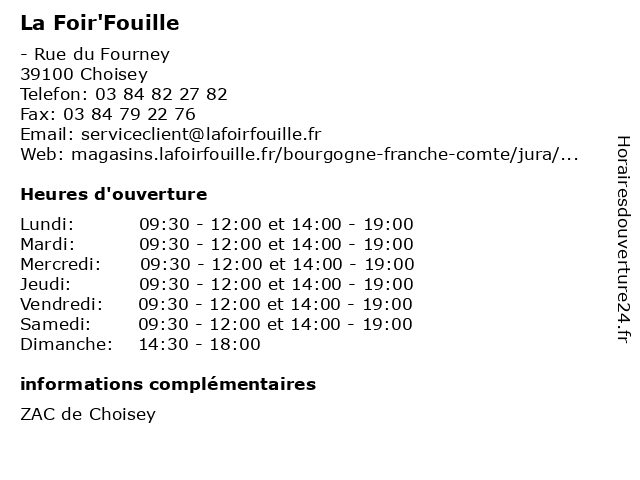 La Foir'Fouille

- Rue du Fourney
39100 Choisey
Telefon: 03 84 82 27 82
Fax: 03 84 79 22 76
Email: serviceclient@lafoirfouille.fr
Web: magasins.lafoirfouille.fr/bourgogne-franche-comte/jura/...

Heures d'ouverture

Lundi: 09:30 - 12:00 et 14:00 - 19:00
Mardi: 09:30 - 12:00 et 14:00 - 19:00
Mercredi: 09:30 - 12:00 et 14:00 - 19:00
Jeudi: 09:30 - 12:00 et 14:00 - 19:00
Vendredi: 09:30 - 12:00 et 14:00 - 19:00
Samedi: 09:30 - 12:00 et 14:00 - 19:00
Dimanche: 14:30 - 18:00

informations complémentaires

ZAC de Choisey

Horairesdouverture24.fr